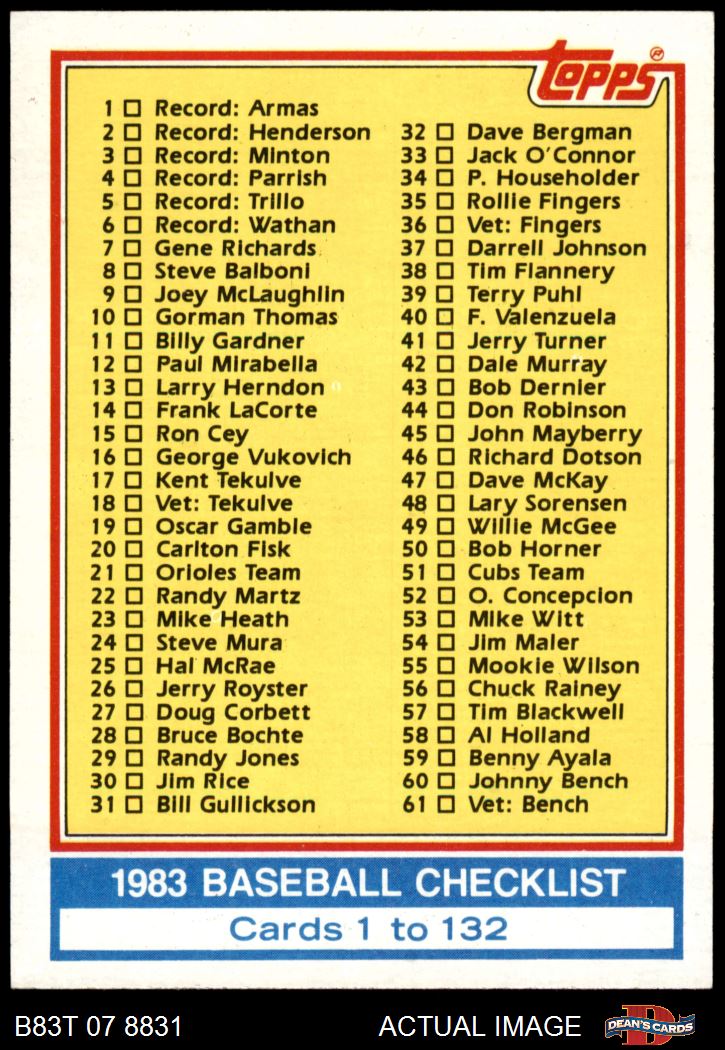 topps

1 ☐ Record: Armas
2 ☐ Record: Henderson
3 ☐ Record: Minton
4 ☐ Record: Parrish
5 ☐ Record: Trillo
6 ☐ Record: Wathan
7 ☐ Gene Richards
8 ☐ Steve Balboni
9 ☐ Joey McLaughlin
10 ☐ Gorman Thomas
11 ☐ Billy Gardner
12 ☐ Paul Mirabella
13 ☐ Larry Herndon
14 ☐ Frank LaCorte
15 ☐ Ron Cey
16 ☐ George Vukovich
17 ☐ Kent Tekulve
18 ☐ Vet: Tekulve
19 ☐ Oscar Gamble
20 ☐ Carlton Fisk
21 ☐ Orioles Team
22 ☐ Randy Martz
23 ☐ Mike Heath
24 ☐ Steve Mura
25 ☐ Hal McRae
26 ☐ Jerry Royster
27 ☐ Doug Corbett
28 ☐ Bruce Bochte
29 ☐ Randy Jones
30 ☐ Jim Rice
31 ☐ Bill Gullickson

32 ☐ Dave Bergman
33 ☐ Jack O'Connor
34 ☐ P. Householder
35 ☐ Rollie Fingers
36 ☐ Vet: Fingers
37 ☐ Darrell Johnson
38 ☐ Tim Flannery
39 ☐ Terry Puhl
40 ☐ F. Valenzuela
41 ☐ Jerry Turner
42 ☐ Dale Murray
43 ☐ Bob Dernier
44 ☐ Don Robinson
45 ☐ John Mayberry
46 ☐ Richard Dotson
47 ☐ Dave McKay
48 ☐ Lary Sorensen
49 ☐ Willie McGee
50 ☐ Bob Horner
51 ☐ Cubs Team
52 ☐ O. Concepcion
53 ☐ Mike Witt
54 ☐ Jim Maler
55 ☐ Mookie Wilson
56 ☐ Chuck Rainey
57 ☐ Tim Blackwell
58 ☐ Al Holland
59 ☐ Benny Ayala
60 ☐ Johnny Bench
61 ☐ Vet: Bench

1983 BASEBALL CHECKLIST

Cards 1 to 132

B83T 07 8831

ACTUAL IMAGE

DEAN'S CARDS